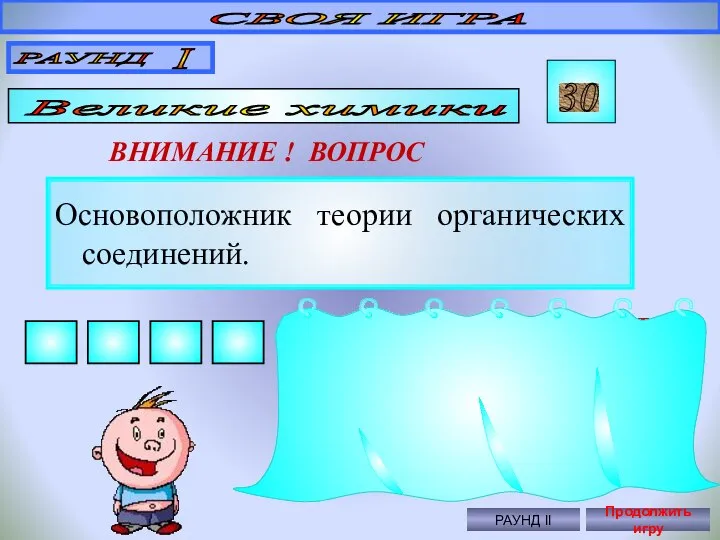 СВОЯ ИГРА

РАУНД I

Великие химики

30

ВНИМАНИЕ ! ВОПРОС

Основоположник теории органических соединений.

РАУНД II

Продолжить игру